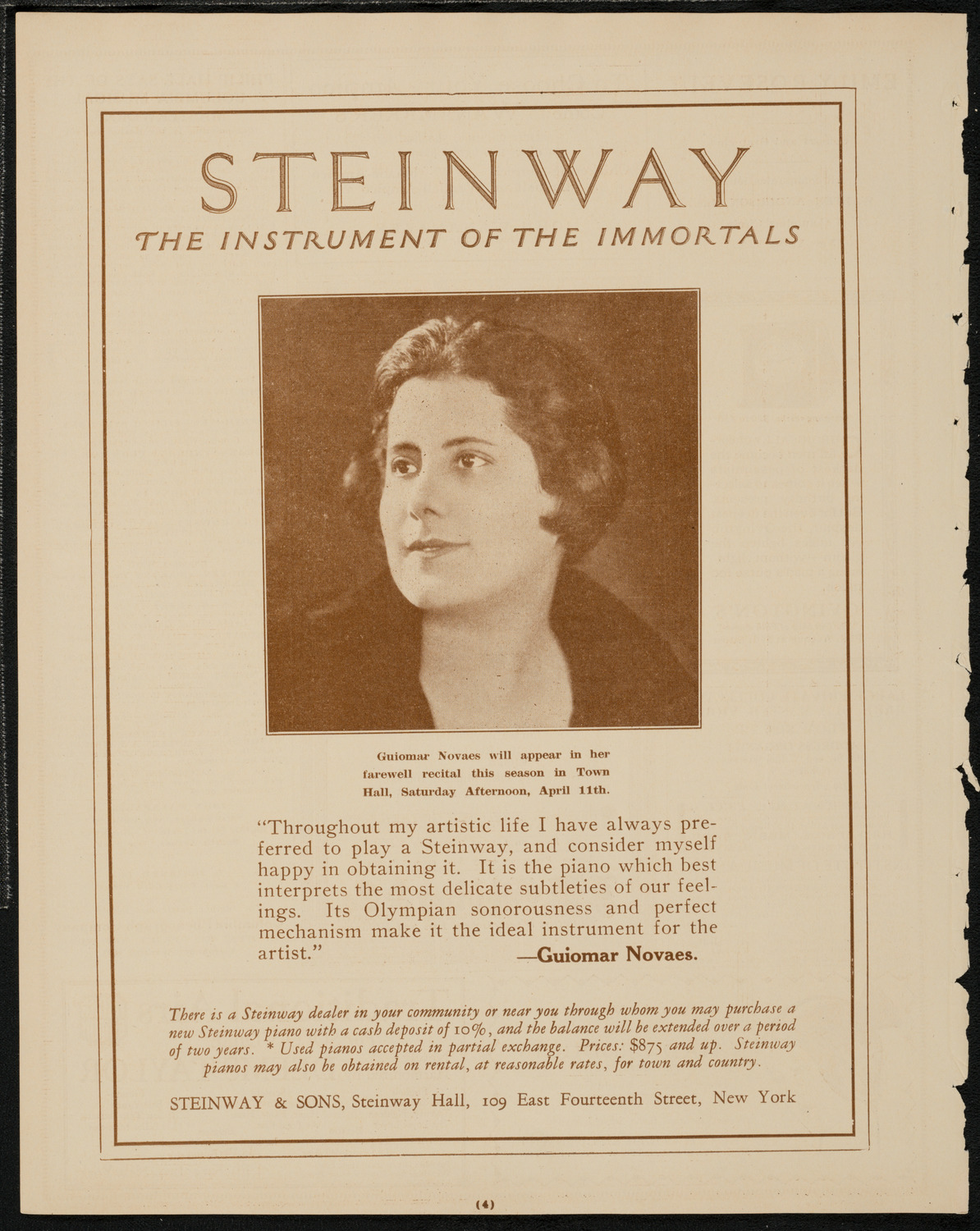 STEINWAY

THE INSTRUMENT OF THE IMMORTALS

Guiomar Novaes will appear in her farewell recital this season in Town Hall, Saturday Afternoon, April 11th.

"Throughout my artistic life I have always preferred to play a Steinway, and consider myself happy in obtaining it. It is the piano which best interprets the most delicate subtleties of our feelings. Its Olympian sonorousness and perfect mechanism make it the ideal instrument for the artist." —Guiomar Novaes.

There is a Steinway dealer in your community or near you through whom you may purchase a new Steinway piano with a cash deposit of 10%, and the balance will be extended over a period of two years. * Used pianos accepted in partial exchange. Prices: $875 and up. Steinway pianos may also be obtained on rental, at reasonable rates, for town and country.

STEINWAY & SONS, Steinway Hall, 109 East Fourteenth Street, New York

(4)